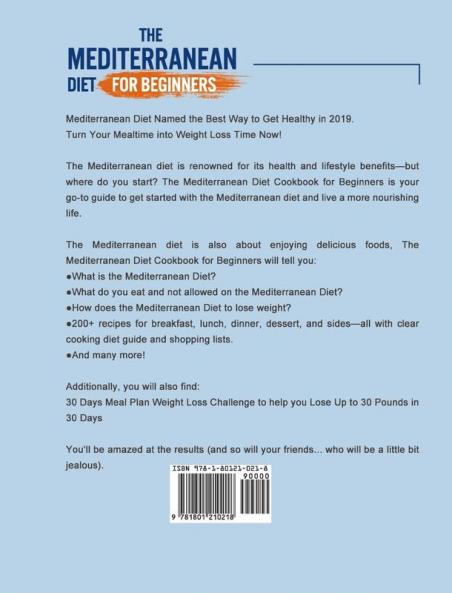 THE MEDITERRANEAN DIET FOR BEGINNERS

Mediterranean Diet Named the Best Way to Get Healthy in 2019.
Turn Your Mealtime into Weight Loss Time Now!

The Mediterranean diet is renowned for its health and lifestyle benefits—but where do you start? The Mediterranean Diet Cookbook for Beginners is your go-to guide to get started with the Mediterranean diet and live a more nourishing life.

The Mediterranean diet is also about enjoying delicious foods, The Mediterranean Diet Cookbook for Beginners will tell you:
●What is the Mediterranean Diet?
●What do you eat and not allowed on the Mediterranean Diet?
●How does the Mediterranean Diet to lose weight?
●200+ recipes for breakfast, lunch, dinner, dessert, and sides—all with clear cooking diet guide and shopping lists.
●And many more!

Additionally, you will also find:
30 Days Meal Plan Weight Loss Challenge to help you Lose Up to 30 Pounds in 30 Days

You'll be amazed at the results (and so will your friends... who will be a little bit jealous).

ISBN 978-1-80121-021-8
90000
9 781801 210218